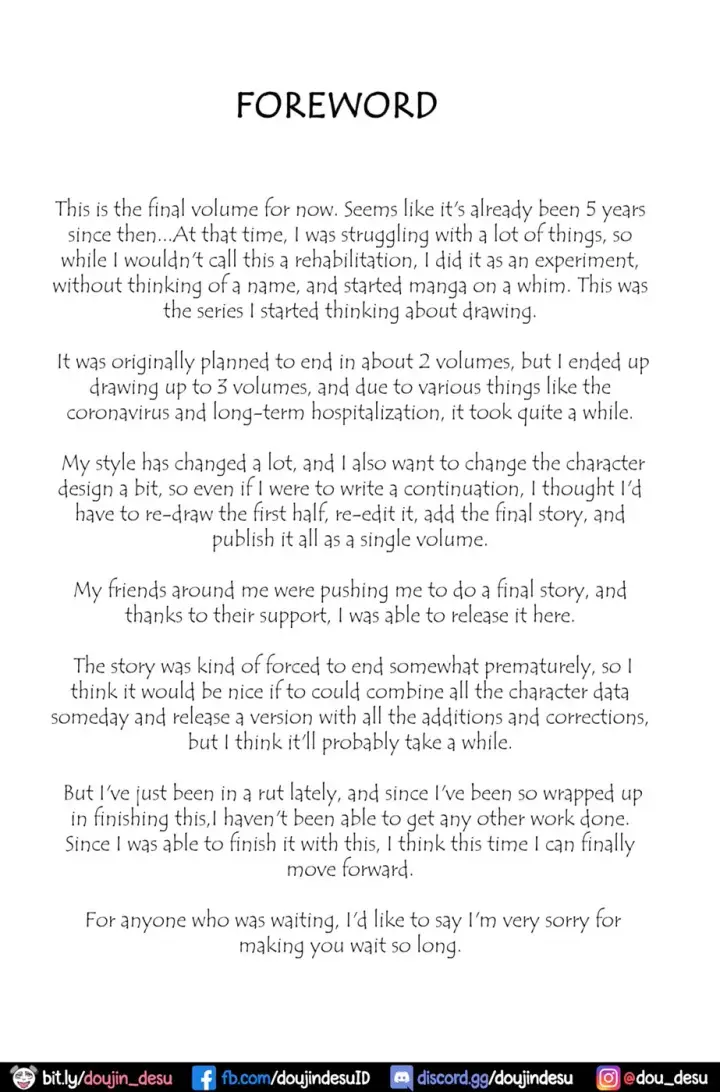 FOREWORD

This is the final volume for now. Seems like it's already been 5 years since then...At that time, I was struggling with a lot of things, so while I wouldn't call this a rehabilitation, I did it as an experiment, without thinking of a name, and started manga on a whim. This was the series I started thinking about drawing.

It was originally planned to end in about 2 volumes, but I ended up drawing up to 3 volumes, and due to various things like the coronavirus and long-term hospitalization, it took quite a while.

My style has changed a lot, and I also want to change the character design a bit, so even if I were to write a continuation, I thought I'd have to re-draw the first half, re-edit it, add the final story, and publish it all as a single volume.

My friends around me were pushing me to do a final story, and thanks to their support, I was able to release it here.

The story was kind of forced to end somewhat prematurely, so I think it would be nice if to could combine all the character data someday and release a version with all the additions and corrections, but I think it'll probably take a while.

But I've just been in a rut lately, and since I've been so wrapped up in finishing this,I haven't been able to get any other work done. Since I was able to finish it with this, I think this time I can finally move forward.

For anyone who was waiting, I'd like to say I'm very sorry for making you wait so long.

bit.ly/doujin_desu fb.com/doujindesuID discord.gg/doujindesu @dou_desu